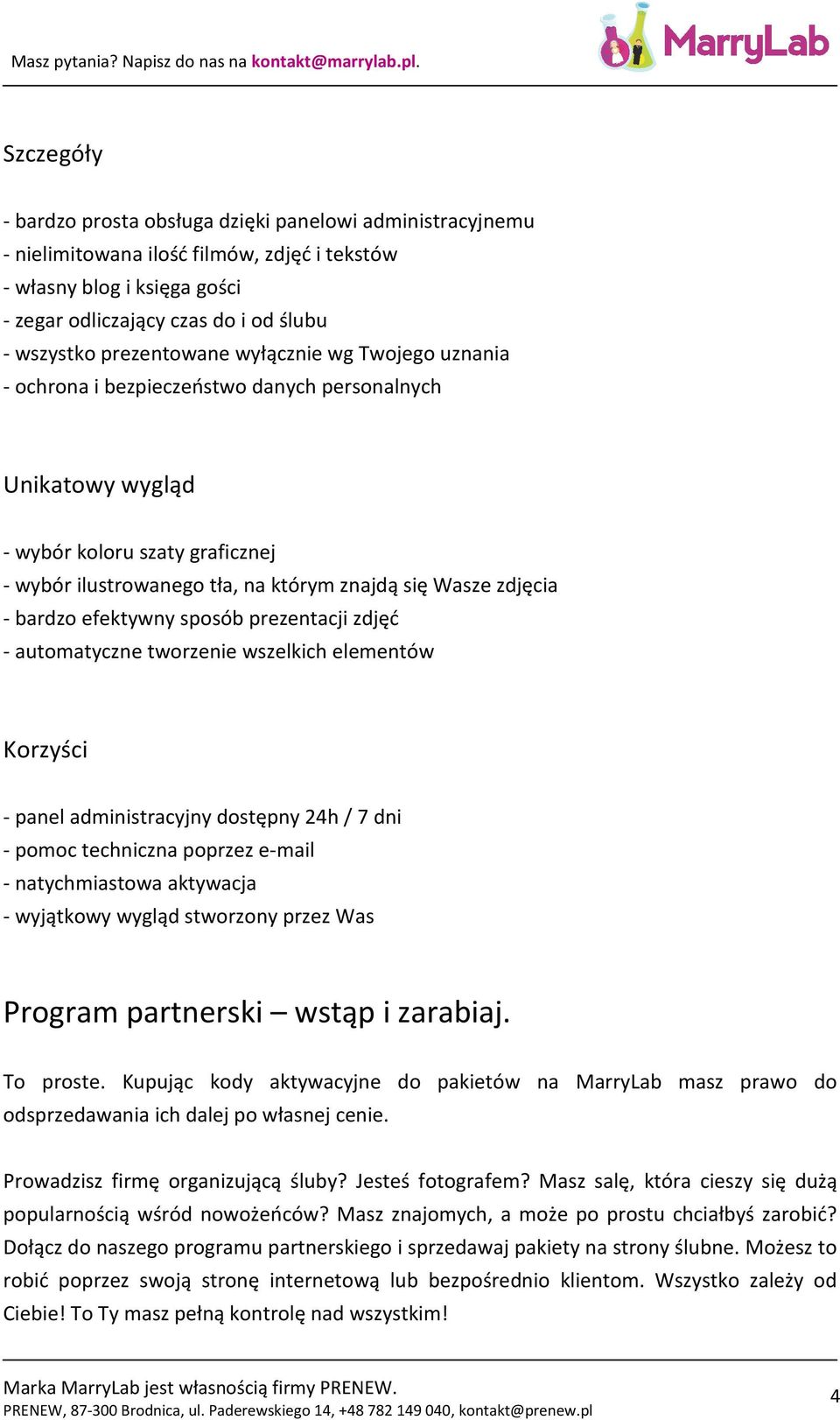 Masz pytania? Napisz do nas na kontakt@marrylab.pl.

MarryLab

Szczegóły

- bardzo prosta obsługa dzięki panelowi administracyjnemu
- nielimitowana ilość filmów, zdjęć i tekstów
- własny blog i księga gości
- zegar odliczający czas do i od ślubu
- wszystko prezentowane wyłącznie wg Twojego uznania
- ochrona i bezpieczeństwo danych personalnych

Unikatowy wygląd

- wybór koloru szaty graficznej
- wybór ilustrowanego tła, na którym znajdą się Wasze zdjęcia
- bardzo efektywny sposób prezentacji zdjęć
- automatyczne tworzenie wszelkich elementów

Korzyści

- panel administracyjny dostępny 24h / 7 dni
- pomoc techniczna poprzez e-mail
- natychmiastowa aktywacja
- wyjątkowy wygląd stworzony przez Was

Program partnerski – wstąp i zarabiaj.

To proste. Kupując kody aktywacyjne do pakietów na MarryLab masz prawo do odsprzedawania ich dalej po własnej cenie.

Prowadzisz firmę organizującą śluby? Jesteś fotografem? Masz salę, która cieszy się dużą popularnością wśród nowożeńców? Masz znajomych, a może po prostu chciałbyś zarobić? Dołącz do naszego programu partnerskiego i sprzedawaj pakiety na strony ślubne. Możesz to robić poprzez swoją stronę internetową lub bezpośrednio klientom. Wszystko zależy od Ciebie! To Ty masz pełną kontrolę nad wszystkim!

Marka MarryLab jest własnością firmy PRENEW.
PRENEW, 87-300 Brodnica, ul. Paderewskiego 14, +48 782 149 040, kontakt@prenew.pl

4